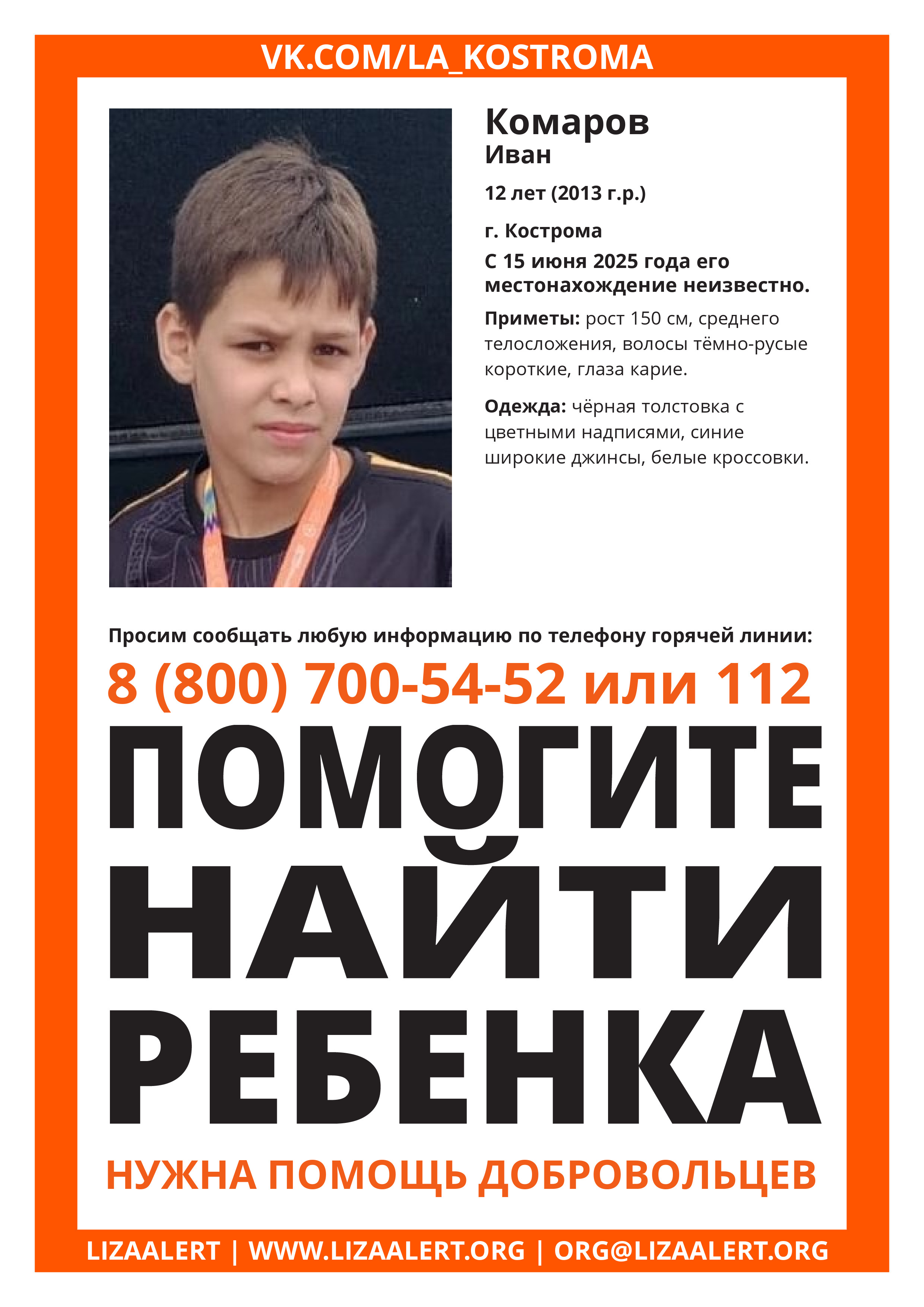 VK.COM/LA_KOSTROMA

Комаров
Иван

12 лет (2013 г.р.)

г. Кострома

С 15 июня 2025 года его местонахождение неизвестно.

Приметы: рост 150 см, среднего телосложения, волосы тёмно-русые короткие, глаза карие.

Одежда: чёрная толстовка с цветными надписями, синие широкие джинсы, белые кроссовки.

Просим сообщать любую информацию по телефону горячей линии:

8 (800) 700-54-52 или 112

ПОМОГИТЕ НАЙТИ РЕБЕНКА

НУЖНА ПОМОЩЬ ДОБРОВОЛЬЦЕВ

LIZAALERT | WWW.LIZAALERT.ORG | ORG@LIZAALERT.ORG